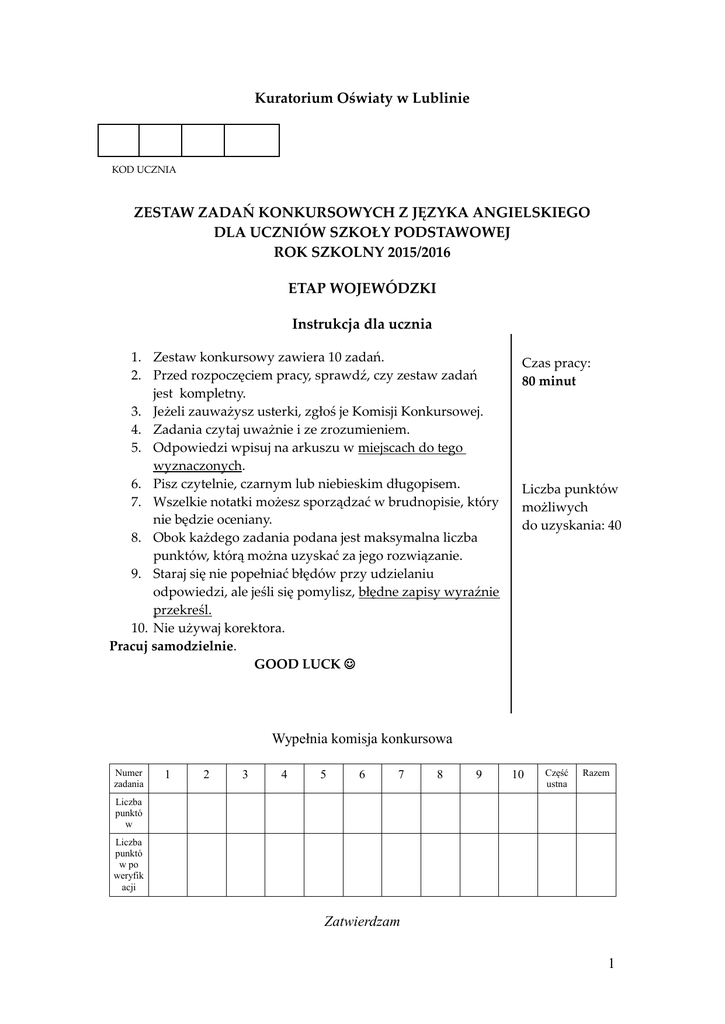 Kuratorium Oświaty w Lublinie

KOD UCZNIA

ZESTAW ZADAŃ KONKURSOWYCH Z JĘZYKA ANGIELSKIEGO
DLA UCZNIÓW SZKOŁY PODSTAWOWEJ
ROK SZKOLNY 2015/2016

ETAP WOJEWÓDZKI

Instrukcja dla ucznia

1. Zestaw konkursowy zawiera 10 zadań.
2. Przed rozpoczęciem pracy, sprawdź, czy zestaw zadań jest kompletny.
3. Jeżeli zauważysz usterki, zgłoś je Komisji Konkursowej.
4. Zadania czytaj uważnie i ze zrozumieniem.
5. Odpowiedzi wpisuj na arkuszu w miejscach do tego wyznaczonych.
6. Pisz czytelnie, czarnym lub niebieskim długopisem.
7. Wszelkie notatki możesz sporządzać w brudnopisie, który nie będzie oceniany.
8. Obok każdego zadania podana jest maksymalna liczba punktów, którą można uzyskać za jego rozwiązanie.
9. Staraj się nie popełniać błędów przy udzielaniu odpowiedzi, ale jeśli się pomylisz, błędne zapisy wyraźnie przekreśl.
10. Nie używaj korektora.
Pracuj samodzielnie.
GOOD LUCK ☺

Czas pracy:
80 minut

Liczba punktów możliwych do uzyskania: 40

Wypełnia komisja konkursowa

| Numer zadania | 1 | 2 | 3 | 4 | 5 | 6 | 7 | 8 | 9 | 10 | Część ustna | Razem |
|---|---|---|---|---|---|---|---|---|---|---|---|---|
| Liczba punktów | | | | | | | | | | | | |
| Liczba punktów po weryfikacji | | | | | | | | | | | | |

Zatwierdzam

1